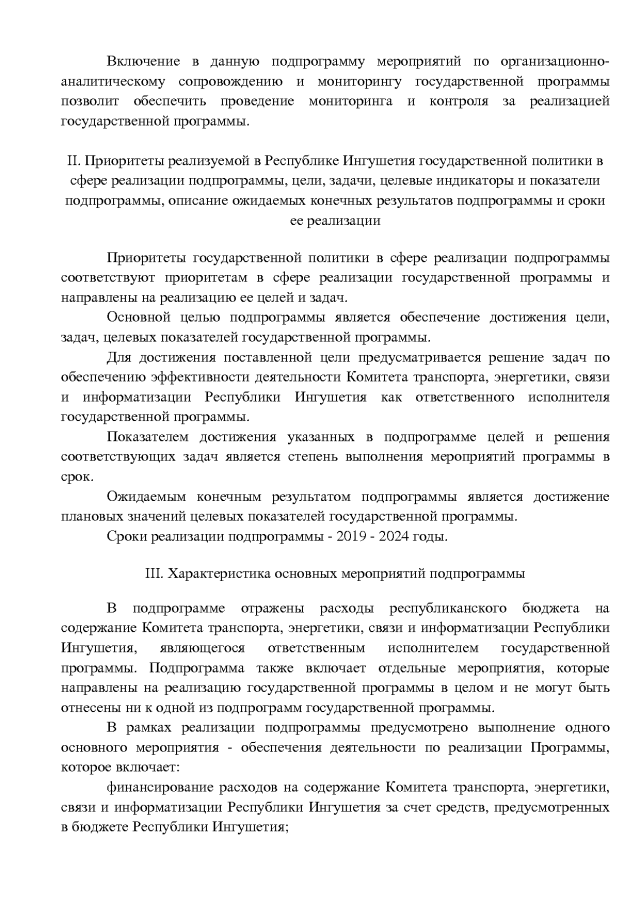 Включение в данную подпрограмму мероприятий по организационно-аналитическому сопровождению и мониторингу государственной программы позволит обеспечить проведение мониторинга и контроля за реализацией государственной программы.

II. Приоритеты реализуемой в Республике Ингушетия государственной политики в сфере реализации подпрограммы, цели, задачи, целевые индикаторы и показатели подпрограммы, описание ожидаемых конечных результатов подпрограммы и сроки ее реализации

Приоритеты государственной политики в сфере реализации подпрограммы соответствуют приоритетам в сфере реализации государственной программы и направлены на реализацию ее целей и задач.

Основной целью подпрограммы является обеспечение достижения цели, задач, целевых показателей государственной программы.

Для достижения поставленной цели предусматривается решение задач по обеспечению эффективности деятельности Комитета транспорта, энергетики, связи и информатизации Республики Ингушетия как ответственного исполнителя государственной программы.

Показателем достижения указанных в подпрограмме целей и решения соответствующих задач является степень выполнения мероприятий программы в срок.

Ожидаемым конечным результатом подпрограммы является достижение плановых значений целевых показателей государственной программы.

Сроки реализации подпрограммы - 2019 - 2024 годы.

III. Характеристика основных мероприятий подпрограммы

В подпрограмме отражены расходы республиканского бюджета на содержание Комитета транспорта, энергетики, связи и информатизации Республики Ингушетия, являющегося ответственным исполнителем государственной программы. Подпрограмма также включает отдельные мероприятия, которые направлены на реализацию государственной программы в целом и не могут быть отнесены ни к одной из подпрограмм государственной программы.

В рамках реализации подпрограммы предусмотрено выполнение одного основного мероприятия - обеспечения деятельности по реализации Программы, которое включает:

финансирование расходов на содержание Комитета транспорта, энергетики, связи и информатизации Республики Ингушетия за счет средств, предусмотренных в бюджете Республики Ингушетия;